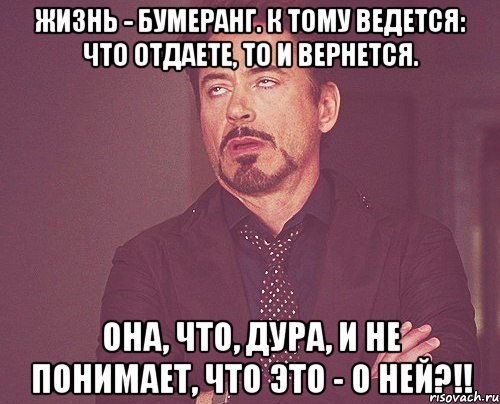 ЖИЗНЬ - БУМЕРАНГ. К ТОМУ ВЕДЕТСЯ: ЧТО ОТДАЕТЕ, ТО И ВЕРНЕТСЯ.

ОНА, ЧТО, ДУРА, И НЕ ПОНИМАЕТ, ЧТО ЭТО - О НЕЙ?!!

risovach.ru